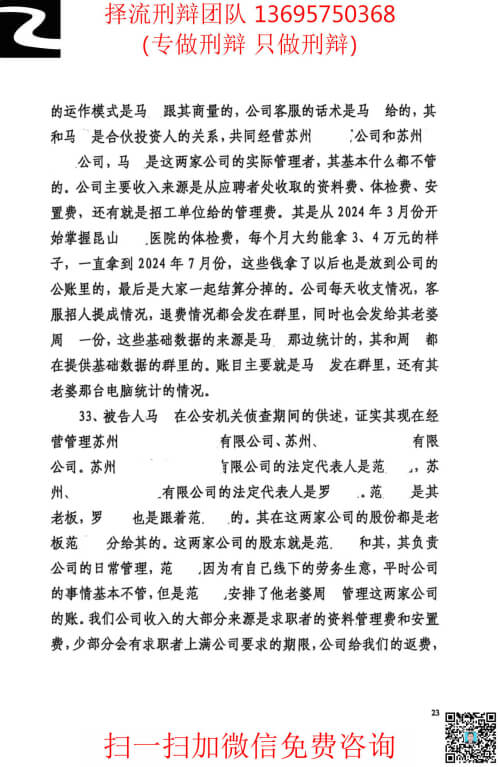 择流刑辩团队 13695750368
(专做刑辩 只做刑辩)

的运作模式是马 跟其商量的，公司客服的话术是马 给的，其和马 是合伙投资人的关系，共同经营苏州 公司和苏州 公司，马 是这两家公司的实际管理者，其基本什么都不管的。公司主要收入来源是从应聘者处收取的资料费、体检费、安置费，还有就是招工单位给的管理费。其是从 2024 年 3 月份开始掌握昆山 医院的体检费，每个月大约能拿 3、4 万元的样子，一直拿到 2024 年 7 月份，这些钱拿了以后也是放到公司的公账里的，最后是大家一起结算分掉的。公司每天收支情况，客服招人提成情况，退费情况都会发在群里，同时也会发给其老婆周 一份，这些基础数据的来源是马 那边统计的，其和周 都在提供基础数据的群里的。账目主要就是马 发在群里，还有其老婆那台电脑统计的情况。

33、被告人马 在公安机关侦查期间的供述，证实其现在经营管理苏州 有限公司、苏州、 有限公司。苏州 有限公司的法定代表人是范 ，苏州、 有限公司的法定代表人是罗 。范 是其老板，罗 也是跟着范 的。其在这两家公司的股份都是老板范 分给其的。这两家公司的股东就是范 和其，其负责公司的日常管理，范 因为有自己线下的劳务生意，平时公司的事情基本不管，但是范 安排了他老婆周 管理这两家公司的账。我们公司收入的大部分来源是求职者的资料管理费和安置费，少部分会有求职者上满公司要求的期限，公司给我们的返费，

23

扫一扫加微信免费咨询